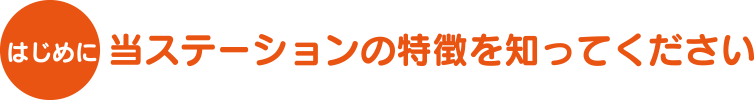 はじめに 当ステーションの特徴を知ってください